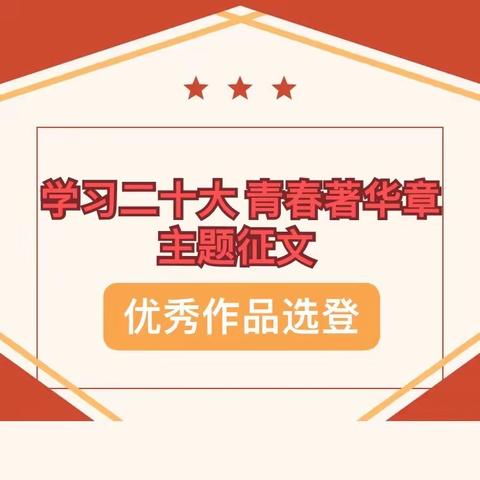 学习二十大 青春著华章
主题征文

优秀作品选登